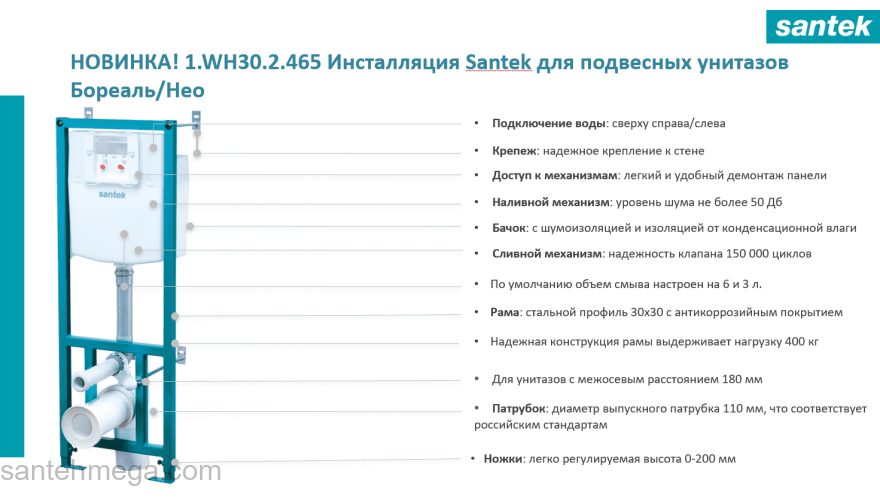 santek

НОВИНКА! 1.WH30.2.465 Инсталляция Santek для подвесных унитазов Бореаль/Нео

santek

• Подключение воды: сверху справа/слева

• Крепеж: надежное крепление к стене

• Доступ к механизмам: легкий и удобный демонтаж панели

• Наливной механизм: уровень шума не более 50 Дб

• Бачок: с шумоизоляцией и изоляцией от конденсационной влаги

• Сливной механизм: надежность клапана 150 000 циклов

• По умолчанию объем смыва настроен на 6 и 3 л.

• Рама: стальной профиль 30х30 с антикоррозийным покрытием

• Надежная конструкция рамы выдерживает нагрузку 400 кг

• Для унитазов с межосевым расстоянием 180 мм

• Патрубок: диаметр выпускного патрубка 110 мм, что соответствует российским стандартам

• Ножки: легко регулируемая высота 0-200 мм

santehmega.com